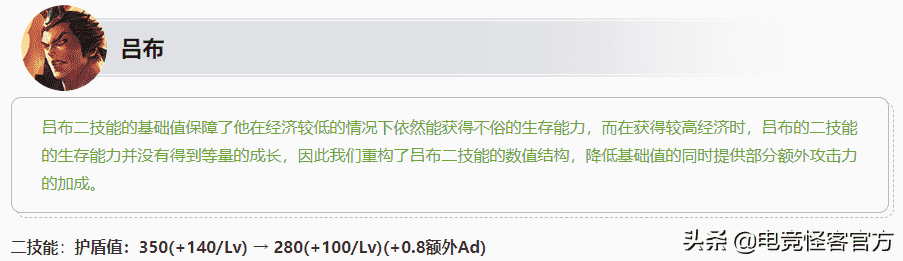 吕布

吕布二技能的基础值保障了他在经济较低的情况下依然能获得不俗的生存能力，而在获得较高经济时，吕布的二技能的生存能力并没有得到等量的成长，因此我们重构了吕布二技能的数值结构，降低基础值的同时提供部分额外攻击力的加成。

二技能：护盾值：350(+140/Lv) → 280(+100/Lv)(+0.8额外Ad)

头条 @电竞怪客官方